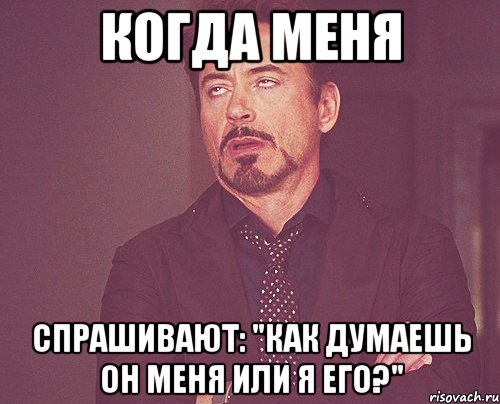 КОГДА МЕНЯ

СПРАШИВАЮТ: "КАК ДУМАЕШЬ ОН МЕНЯ ИЛИ Я ЕГО?"

risovach.ru